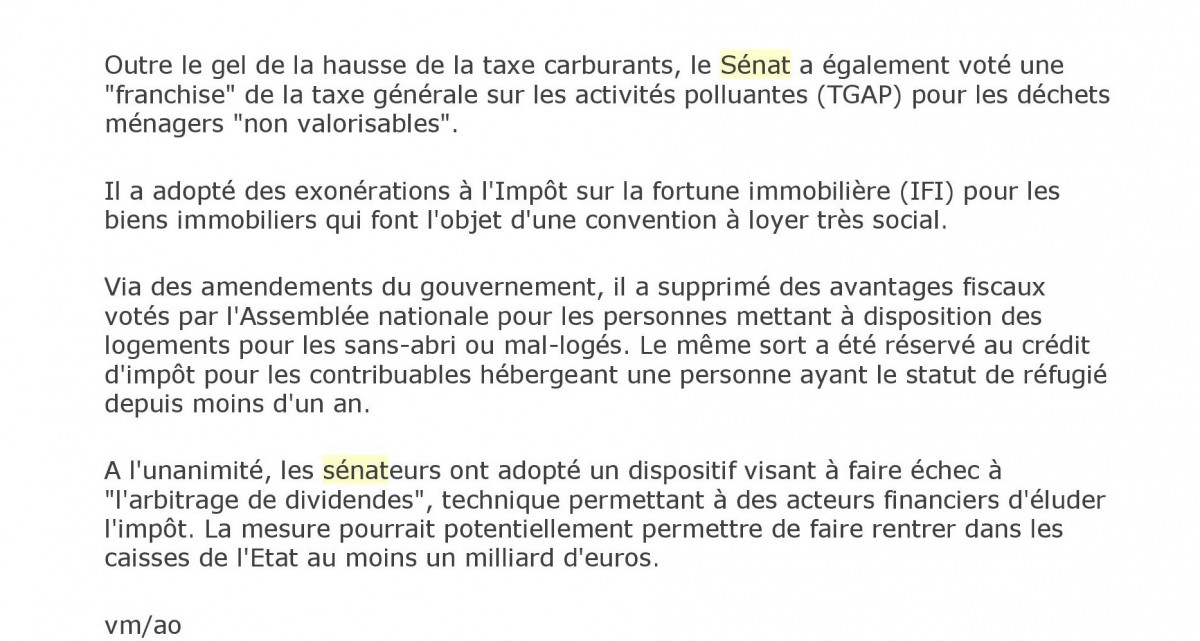 Outre le gel de la hausse de la taxe carburants, le Sénat a également voté une "franchise" de la taxe générale sur les activités polluantes (TGAP) pour les déchets ménagers "non valorisables".

Il a adopté des exonérations à l'Impôt sur la fortune immobilière (IFI) pour les biens immobiliers qui font l'objet d'une convention à loyer très social.

Via des amendements du gouvernement, il a supprimé des avantages fiscaux votés par l'Assemblée nationale pour les personnes mettant à disposition des logements pour les sans-abri ou mal-logés. Le même sort a été réservé au crédit d'impôt pour les contribuables hébergeant une personne ayant le statut de réfugié depuis moins d'un an.

A l'unanimité, les sénateurs ont adopté un dispositif visant à faire échec à "l'arbitrage de dividendes", technique permettant à des acteurs financiers d'éluder l'impôt. La mesure pourrait potentiellement permettre de faire rentrer dans les caisses de l'Etat au moins un milliard d'euros.

vm/ao